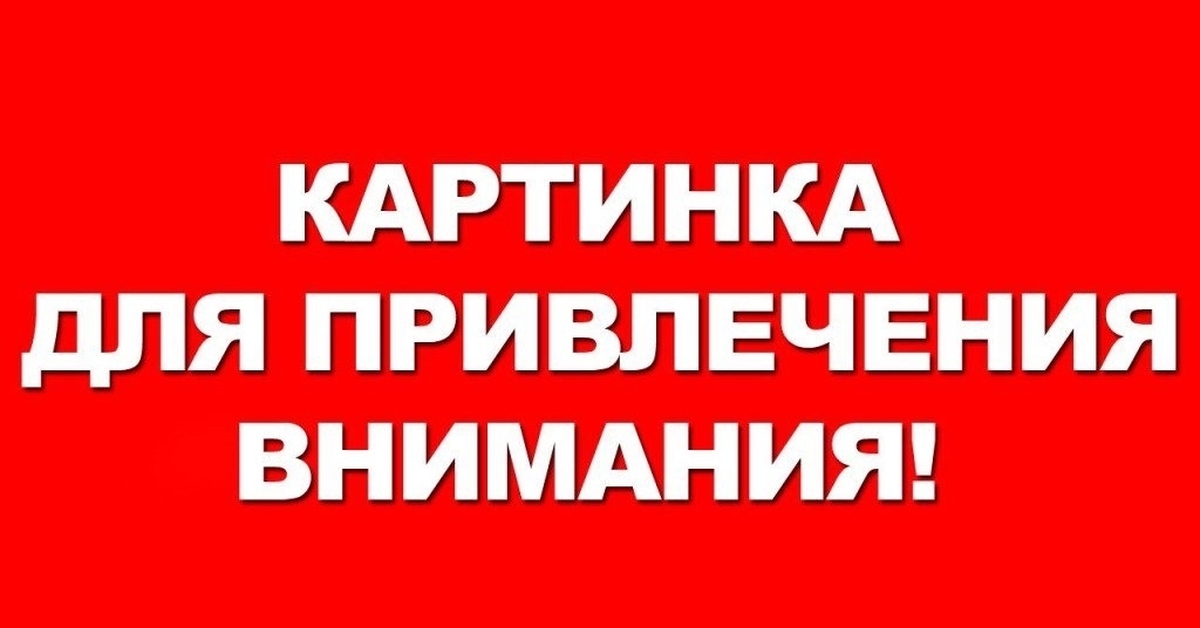 КАРТИНКА
ДЛЯ ПРИВЛЕЧЕНИЯ
ВНИМАНИЯ!